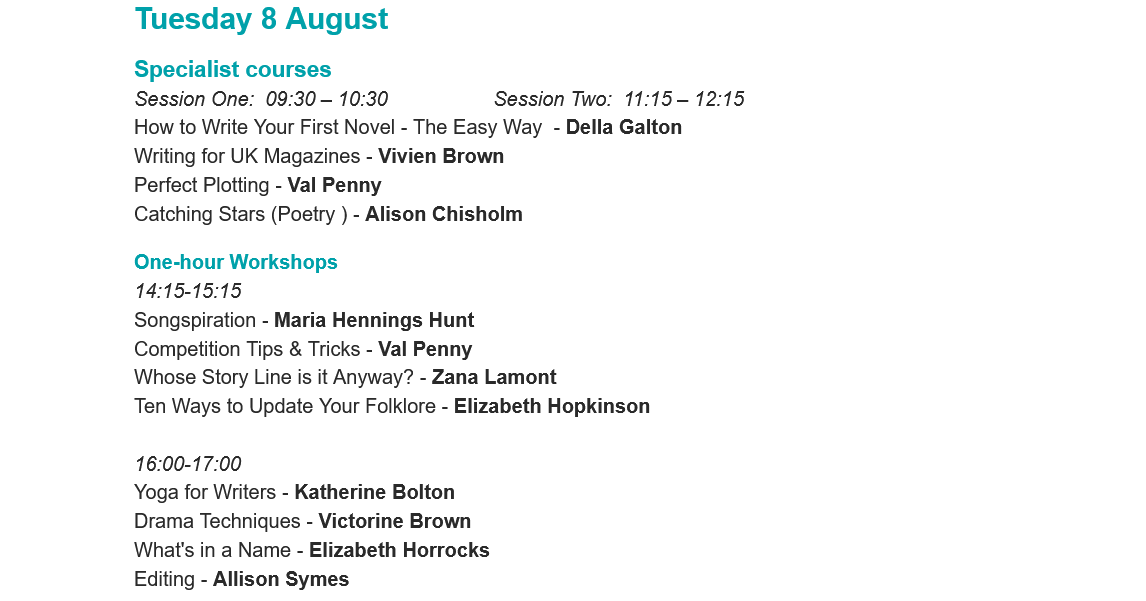 Tuesday 8 August

Specialist courses

Session One: 09:30 – 10:30 Session Two: 11:15 – 12:15

How to Write Your First Novel - The Easy Way - Della Galton
Writing for UK Magazines - Vivien Brown
Perfect Plotting - Val Penny
Catching Stars (Poetry ) - Alison Chisholm

One-hour Workshops

14:15-15:15

Songspiration - Maria Hennings Hunt
Competition Tips & Tricks - Val Penny
Whose Story Line is it Anyway? - Zana Lamont
Ten Ways to Update Your Folklore - Elizabeth Hopkinson

16:00-17:00

Yoga for Writers - Katherine Bolton
Drama Techniques - Victorine Brown
What's in a Name - Elizabeth Horrocks
Editing - Allison Symes